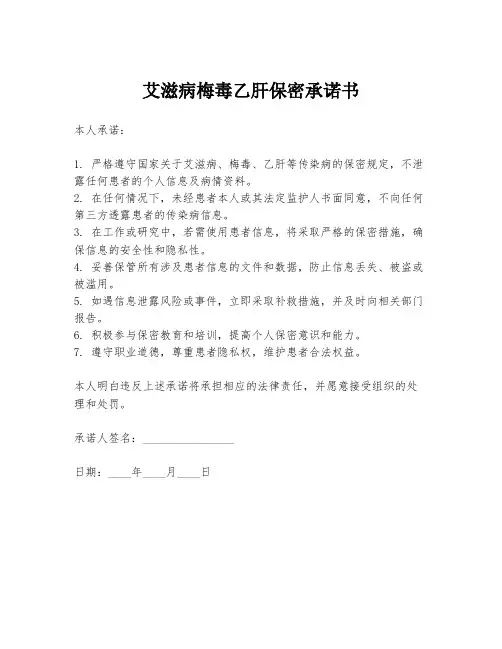 艾滋病梅毒乙肝保密承诺书

本人承诺：

1. 严格遵守国家关于艾滋病、梅毒、乙肝等传染病的保密规定，不泄露任何患者的个人信息及病情资料。
2. 在任何情况下，未经患者本人或其法定监护人书面同意，不向任何第三方透露患者的传染病信息。
3. 在工作或研究中，若需使用患者信息，将采取严格的保密措施，确保信息的安全性和隐私性。
4. 妥善保管所有涉及患者信息的文件和数据，防止信息丢失、被盗或被滥用。
5. 如遇信息泄露风险或事件，立即采取补救措施，并及时向相关部门报告。
6. 积极参与保密教育和培训，提高个人保密意识和能力。
7. 遵守职业道德，尊重患者隐私权，维护患者合法权益。

本人明白违反上述承诺将承担相应的法律责任，并愿意接受组织的处理和处罚。

承诺人签名：________________

日期：____年____月____日